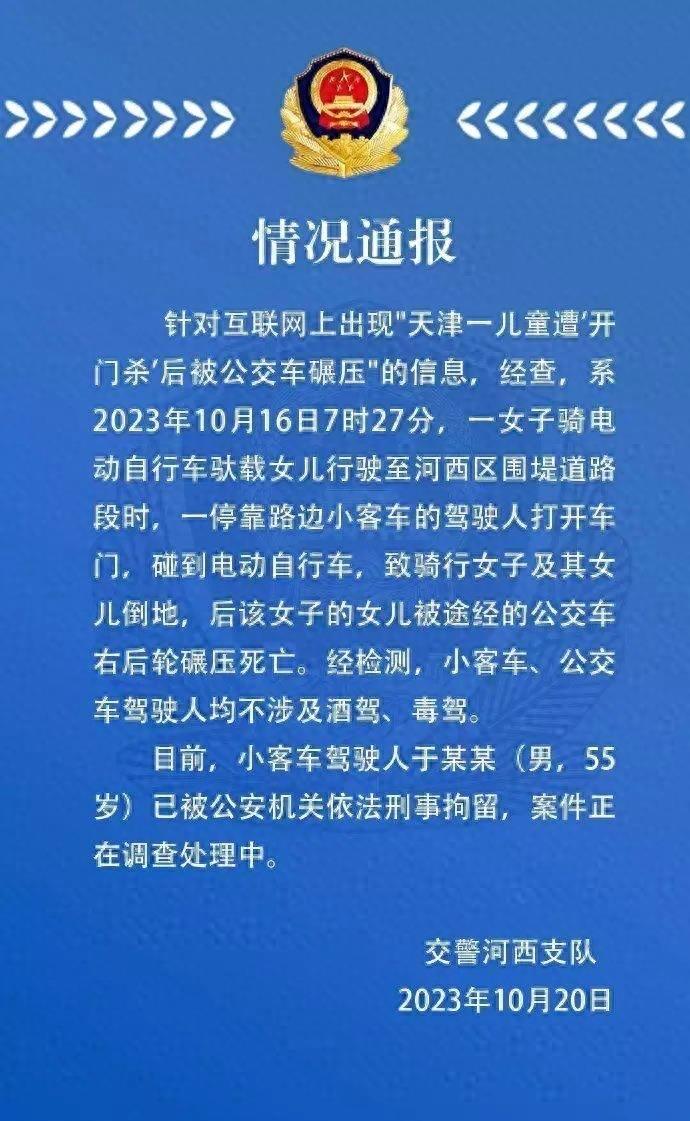 情况通报

针对互联网上出现"天津一儿童遭'开门杀'后被公交车碾压"的信息，经查，系2023年10月16日7时27分，一女子骑电动自行车驮载女儿行驶至河西区围堤道路段时，一停靠路边小客车的驾驶人打开车门，碰到电动自行车，致骑行女子及其女儿倒地，后该女子的女儿被途经的公交车右后轮碾压死亡。经检测，小客车、公交车驾驶人均不涉及酒驾、毒驾。

目前，小客车驾驶人于某某（男，55岁）已被公安机关依法刑事拘留，案件正在调查处理中。

交警河西支队
2023年10月20日